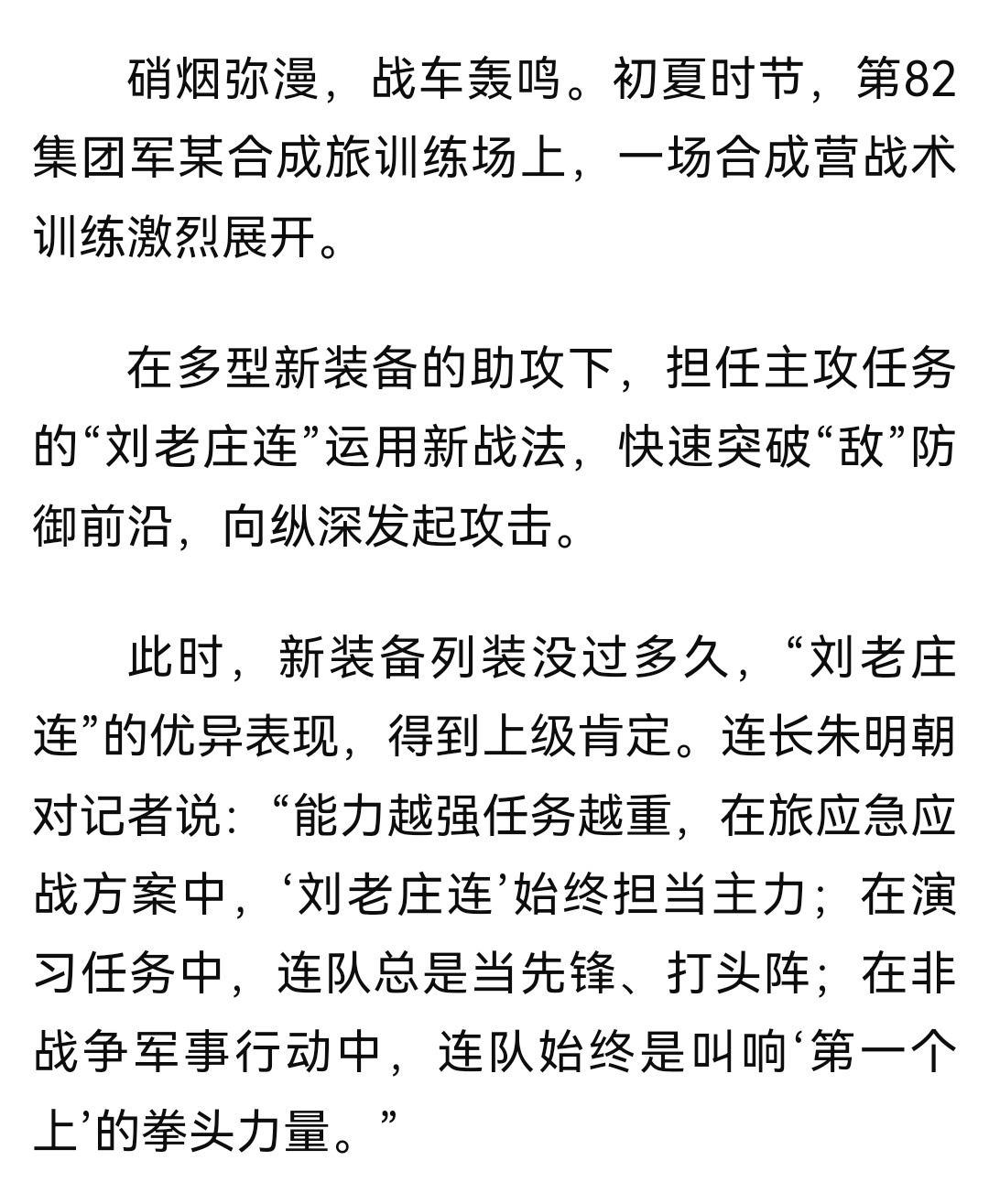 硝烟弥漫，战车轰鸣。初夏时节，第82集团军某合成旅训练场上，一场合成营战术训练激烈展开。

在多型新装备的助攻下，担任主攻任务的“刘老庄连”运用新战法，快速突破“敌”防御前沿，向纵深发起攻击。

此时，新装备列装没过多久，“刘老庄连”的优异表现，得到上级肯定。连长朱明朝对记者说：“能力越强任务越重，在旅应急应战方案中，‘刘老庄连’始终担当主力；在演习任务中，连队总是当先锋、打头阵；在非战争军事行动中，连队始终是叫响‘第一个上’的拳头力量。”